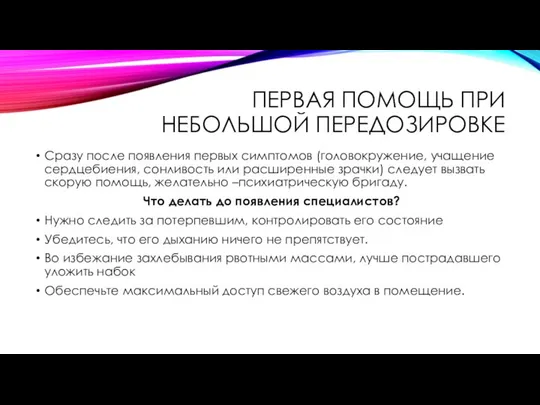 ПЕРВАЯ ПОМОЩЬ ПРИ НЕБОЛЬШОЙ ПЕРЕДОЗИРОВКЕ

• Сразу после появления первых симптомов (головокружение, учащение сердцебиения, сонливость или расширенные зрачки) следует вызвать скорую помощь, желательно –психиатрическую бригаду.

Что делать до появления специалистов?

• Нужно следить за потерпевшим, контролировать его состояние

• Убедитесь, что его дыханию ничего не препятствует.

• Во избежание захлебывания рвотными массами, лучше пострадавшего уложить набок

• Обеспечьте максимальный доступ свежего воздуха в помещение.